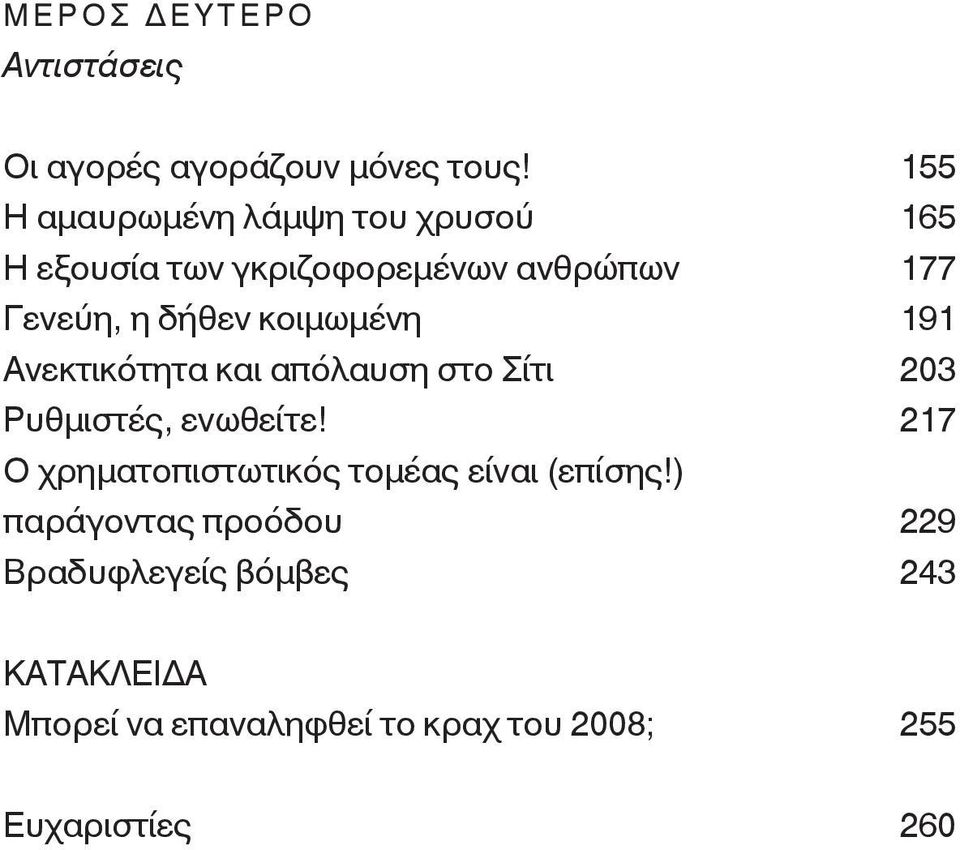 ΜΕΡΟΣ ΔΕΥΤΕΡΟ
Αντιστάσεις

Οι αγορές αγοράζουν μόνες τους! 155
Η αμαυρωμένη λάμψη του χρυσού 165
Η εξουσία των γκριζοφορεμένων ανθρώπων 177
Γενεύη, η δήθεν κοιμωμένη 191
Ανεκτικότητα και απόλαυση στο Σίτι 203
Ρυθμιστές, ενωθείτε! 217
Ο χρηματοπιστωτικός τομέας είναι (επίσης!) παράγοντας προόδου 229
Βραδυφλεγείς βόμβες 243

ΚΑΤΑΚΛΕΙΔΑ
Μπορεί να επαναληφθεί το κραχ του 2008; 255

Ευχαριστίες 260